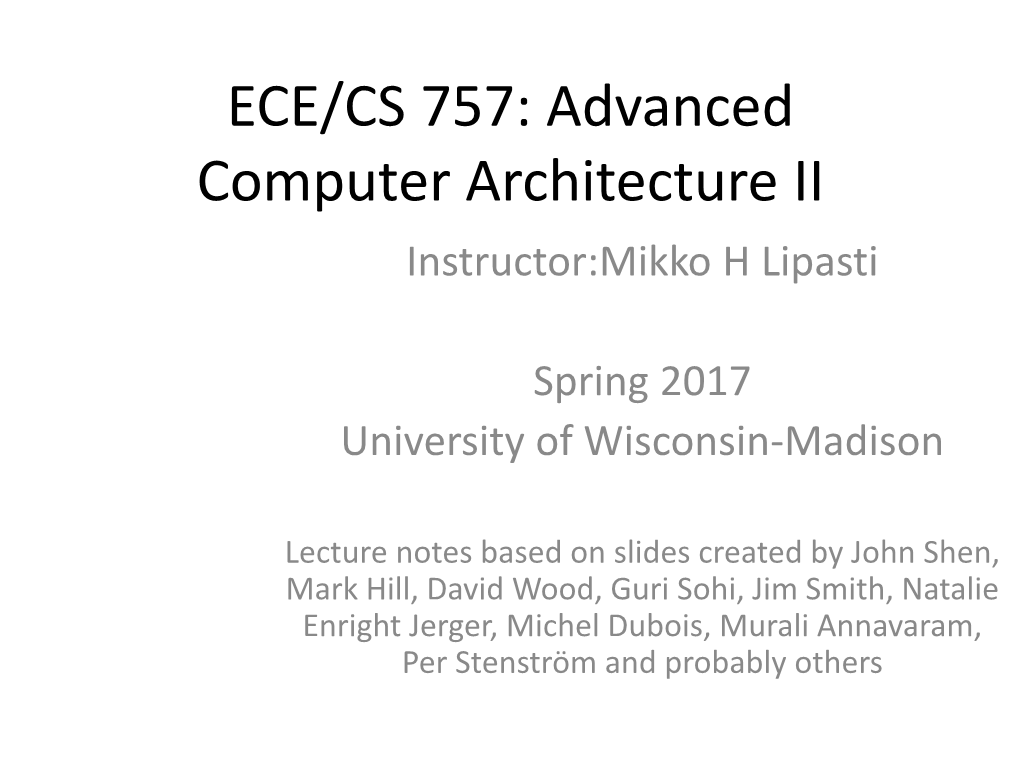 ECE/CS 757: Advanced Computer Architecture II

Instructor:Mikko H Lipasti

Spring 2017
University of Wisconsin-Madison

Lecture notes based on slides created by John Shen, Mark Hill, David Wood, Guri Sohi, Jim Smith, Natalie Enright Jerger, Michel Dubois, Murali Annavaram, Per Stenström and probably others